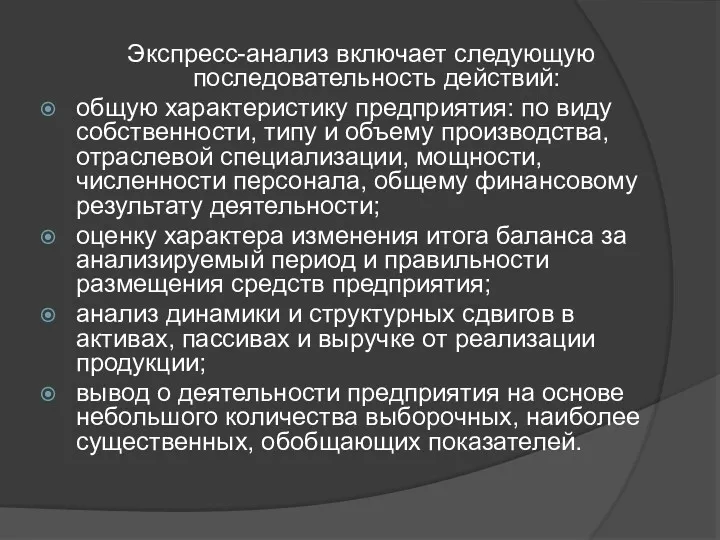 Экспресс-анализ включает следующую последовательность действий:

общую характеристику предприятия: по виду собственности, типу и объему производства, отраслевой специализации, мощности, численности персонала, общему финансовому результату деятельности;

оценку характера изменения итога баланса за анализируемый период и правильности размещения средств предприятия;

анализ динамики и структурных сдвигов в активах, пассивах и выручке от реализации продукции;

вывод о деятельности предприятия на основе небольшого количества выборочных, наиболее существенных, обобщающих показателей.